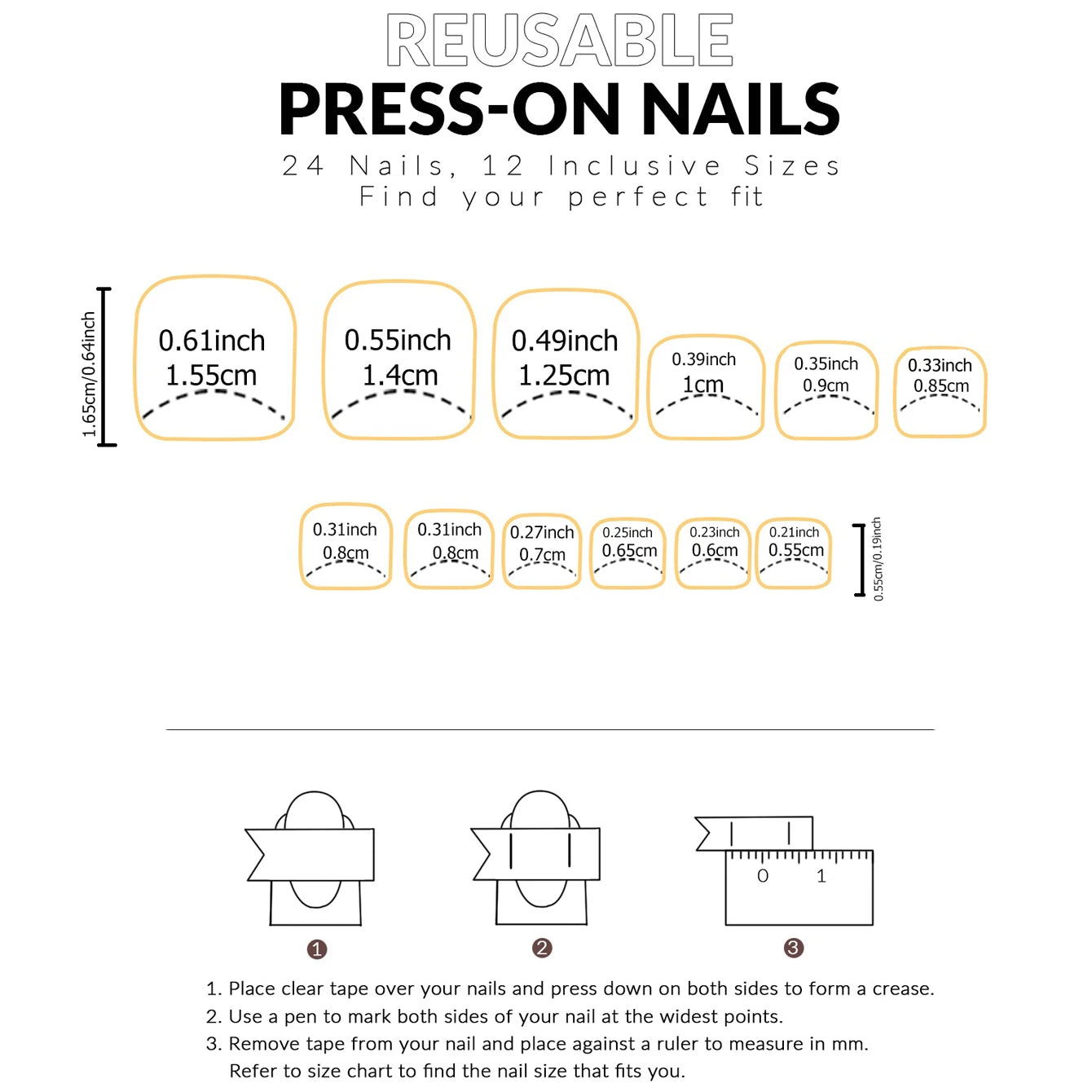 REUSABLE
PRESS-ON NAILS
24 Nails, 12 Inclusive Sizes
Find your perfect fit

1.65cm/0.64inch

0.61inch 1.55cm

0.55inch 1.4cm

0.49inch 1.25cm

0.39inch 1cm

0.35inch 0.9cm

0.33inch 0.85cm

0.31inch 0.8cm

0.31inch 0.8cm

0.27inch 0.7cm

0.25inch 0.65cm

0.23inch 0.6cm

0.21inch 0.55cm

0.55cm/0.19inch

0 1

1

2

3

1. Place clear tape over your nails and press down on both sides to form a crease.
2. Use a pen to mark both sides of your nail at the widest points.
3. Remove tape from your nail and place against a ruler to measure in mm. Refer to size chart to find the nail size that fits you.